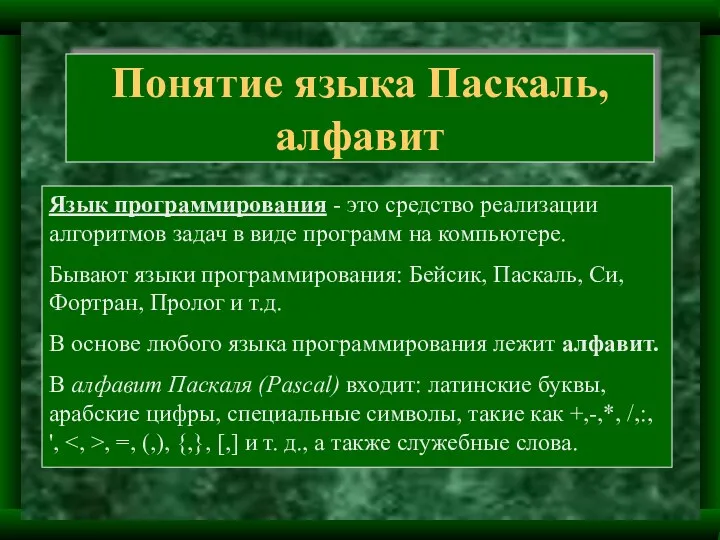 Понятие языка Паскаль, алфавит

Язык программирования - это средство реализации алгоритмов задач в виде программ на компьютере.

Бывают языки программирования: Бейсик, Паскаль, Си, Фортран, Пролог и т.д.

В основе любого языка программирования лежит алфавит.

В алфавит Паскаля (Pascal) входит: латинские буквы, арабские цифры, специальные символы, такие как +,-,*, /,:, ', <, >, =, (,), {,}, [,] и т. д., а также служебные слова.